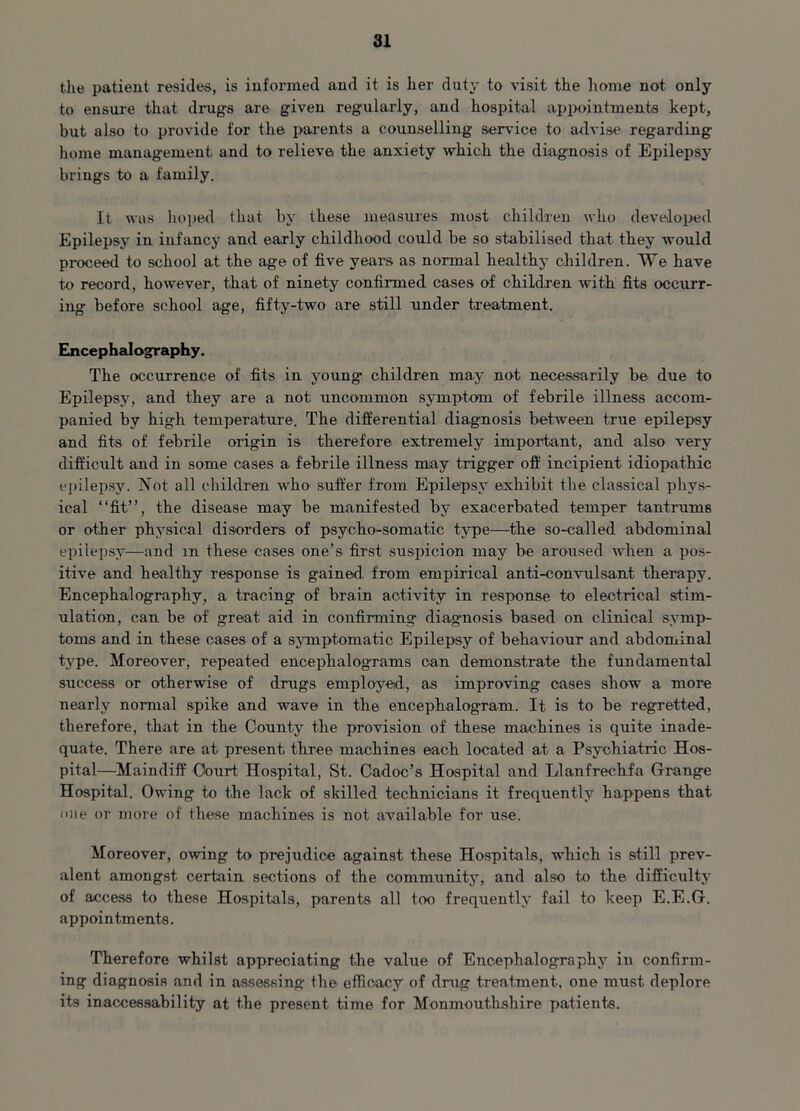 31

the patient resides, is informed and it is her duty to visit the home not only to ensure that drugs are given regularly, and hospital appointments kept, but also to provide for the parents a counselling service to advise regarding home management and to relieve the anxiety which the diagnosis of Epilepsy brings to a family.

It was hoped that by these measures most children who developed Epilepsy in infancy and early childhood could be so stabilised that they would proceed to school at the age of five years as normal healthy children. We have to record, however, that of ninety confirmed cases of children with fits occurring before school age, fifty-two are still under treatment.

Encephalography.

The occurrence of fits in young children may not necessarily be due to Epilepsy, and they are a not uncommon symptom of febrile illness accompanied by high temperature. The differential diagnosis between true epilepsy and fits of febrile origin is therefore extremely important, and also very difficult and in some cases a febrile illness may trigger off incipient idiopathic epilepsy. Not all children who suffer from Epilepsy exhibit the classical physical "fit", the disease may be manifested by exacerbated temper tantrums or other physical disorders of psycho-somatic type—the so-called abdominal epilepsy—and in these cases one's first suspicion may be aroused when a positive and healthy response is gained from empirical anti-convulsant therapy. Encephalography, a tracing of brain activity in response to electrical stimulation, can be of great aid in confirming diagnosis based on clinical symptoms and in these cases of a symptomatic Epilepsy of behaviour and abdominal type. Moreover, repeated encephalograms can demonstrate the fundamental success or otherwise of drugs employed, as improving cases show a more nearly normal spike and wave in the encephalogram. It is to be regretted, therefore, that in the County the provision of these machines is quite inadequate. There are at present three machines each located at a Psychiatric Hospital—Maindiff Court Hospital, St. Cadoc's Hospital and Llanfrechfa Grange Hospital. Owing to the lack of skilled technicians it frequently happens that one or more of these machines is not available for use.

Moreover, owing to prejudice against these Hospitals, which is still prevalent amongst certain sections of the community, and also to the difficulty of access to these Hospitals, parents all too frequently fail to keep E.E.G. appointments.

Therefore whilst appreciating the value of Encephalography in confirming diagnosis and in assessing the efficacy of drug treatment, one must deplore its inaccessability at the present time for Monmouthshire patients.